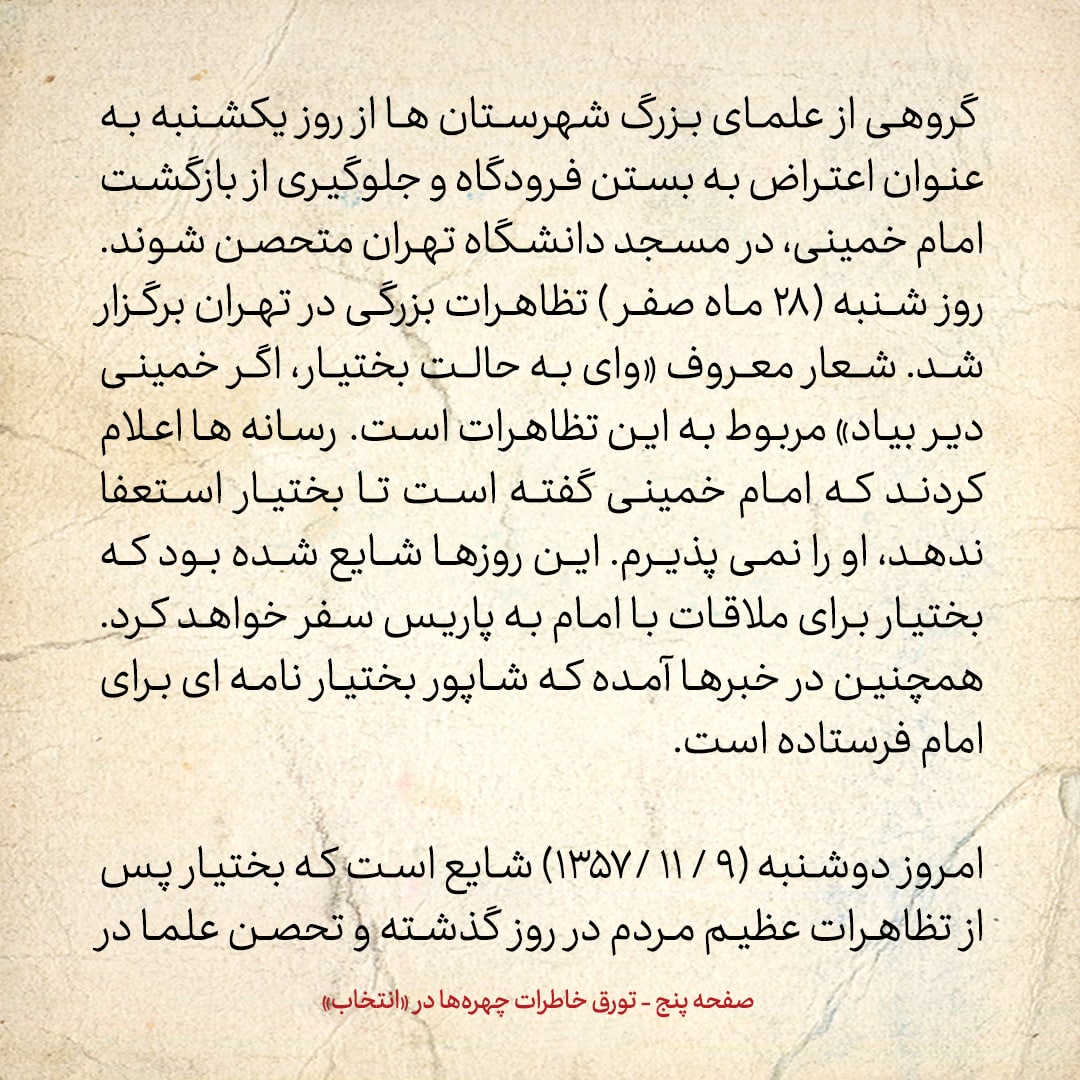 گروهی از علمای بزرگ شهرستان ها از روز یکشنبه به عنوان اعتراض به بستن فرودگاه و جلوگیری از بازگشت امام خمینی، در مسجد دانشگاه تهران متحصن شوند. روز شنبه (۲۸ ماه صفر) تظاهرات بزرگی در تهران برگزار شد. شعار معروف «وای به حالت بختیار، اگر خمینی دیر بیاد» مربوط به این تظاهرات است. رسانه ها اعلام کردند که امام خمینی گفته است تا بختیار استعفا ندهد، او را نمی پذیرم. این روزها شایع شده بود که بختیار برای ملاقات با امام به پاریس سفر خواهد کرد. همچنین در خبرها آمده که شاپور بختیار نامه ای برای امام فرستاده است.

امروز دوشنبه (۹ / ۱۱ / ۱۳۵۷) شایع است که بختیار پس از تظاهرات عظیم مردم در روز گذشته و تحصن علما در

صفحه پنج - تورق خاطرات چهره‌ها در «انتخاب»